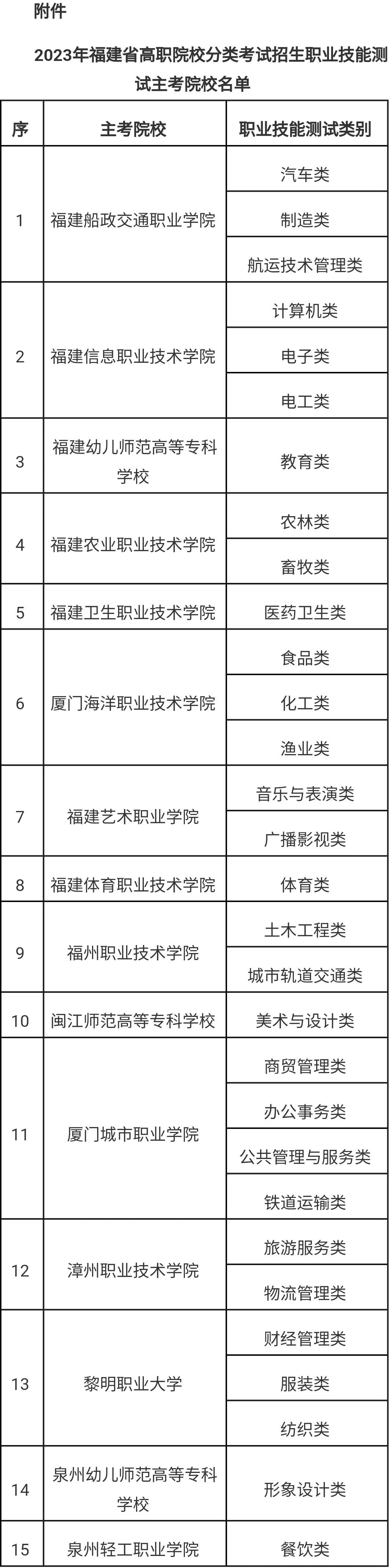 附件

2023年福建省高职院校分类考试招生职业技能测试主考院校名单

| 序 | 主考院校 | 职业技能测试类别 |
|---|---|---|
| 1 | 福建船政交通职业学院 | 汽车类 |
| | | 制造类 |
| | | 航运技术管理类 |
| 2 | 福建信息职业技术学院 | 计算机类 |
| | | 电子类 |
| | | 电工类 |
| 3 | 福建幼儿师范高等专科学校 | 教育类 |
| 4 | 福建农业职业技术学院 | 农林类 |
| | | 畜牧类 |
| 5 | 福建卫生职业技术学院 | 医药卫生类 |
| 6 | 厦门海洋职业技术学院 | 食品类 |
| | | 化工类 |
| | | 渔业类 |
| 7 | 福建艺术职业学院 | 音乐与表演类 |
| | | 广播影视类 |
| 8 | 福建体育职业技术学院 | 体育类 |
| 9 | 福州职业技术学院 | 土木工程类 |
| | | 城市轨道交通类 |
| 10 | 闽江师范高等专科学校 | 美术与设计类 |
| 11 | 厦门城市职业学院 | 商贸管理类 |
| | | 办公事务类 |
| | | 公共管理与服务类 |
| | | 铁道运输类 |
| 12 | 漳州职业技术学院 | 旅游服务类 |
| | | 物流管理类 |
| 13 | 黎明职业大学 | 财经管理类 |
| | | 服装类 |
| | | 纺织类 |
| 14 | 泉州幼儿师范高等专科学校 | 形象设计类 |
| 15 | 泉州轻工职业学院 | 餐饮类 |